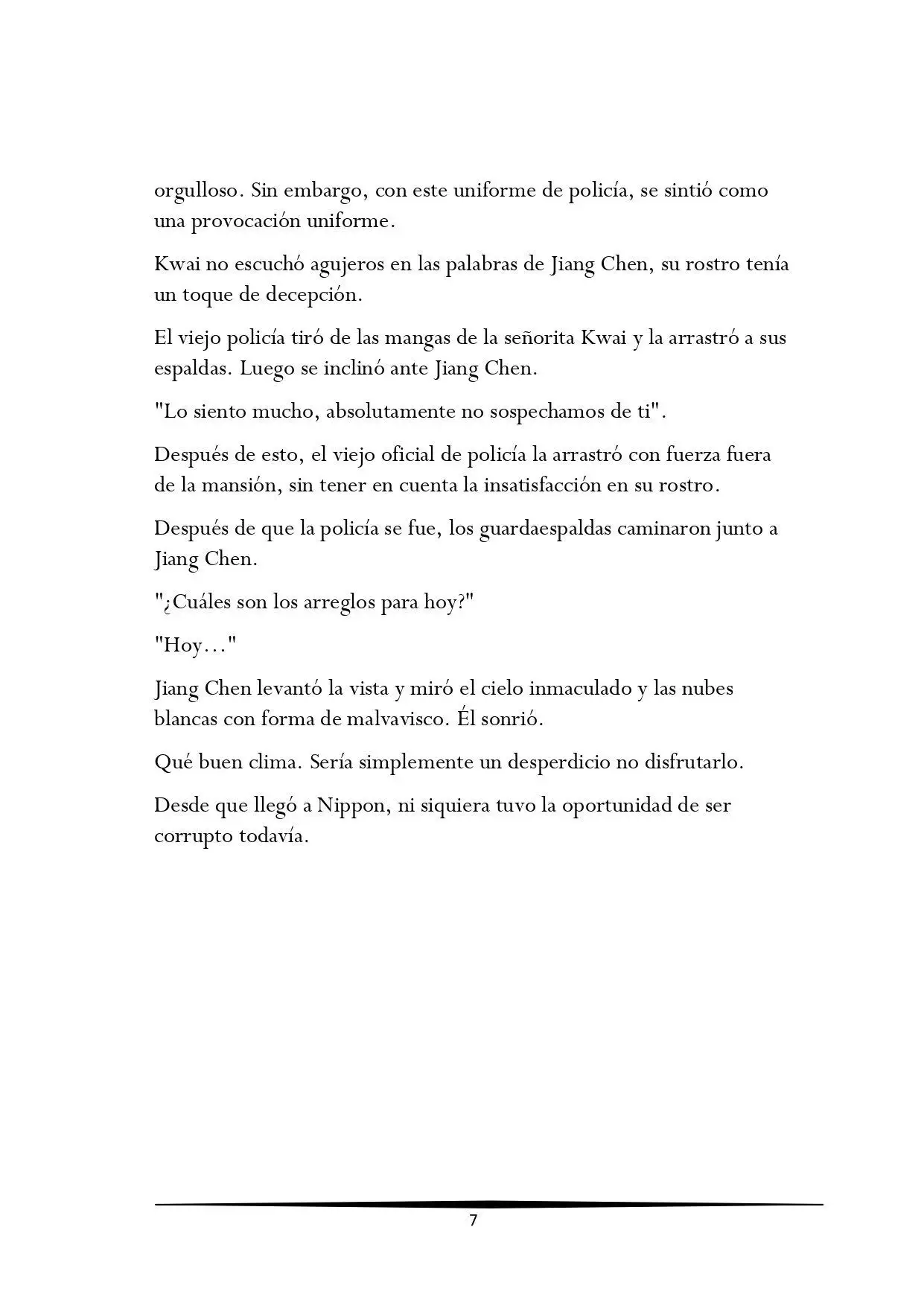 orgulloso. Sin embargo, con este uniforme de policía, se sintió como una provocación uniforme.

Kwai no escuchó agujeros en las palabras de Jiang Chen, su rostro tenía un toque de decepción.

El viejo policía tiró de las mangas de la señorita Kwai y la arrastró a sus espaldas. Luego se inclinó ante Jiang Chen.

"Lo siento mucho, absolutamente no sospechamos de ti".

Después de esto, el viejo oficial de policía la arrastró con fuerza fuera de la mansión, sin tener en cuenta la insatisfacción en su rostro.

Después de que la policía se fue, los guardaespaldas caminaron junto a Jiang Chen.

"¿Cuáles son los arreglos para hoy?"

"Hoy…"

Jiang Chen levantó la vista y miró el cielo inmaculado y las nubes blancas con forma de malvavisco. Él sonrió.

Qué buen clima. Sería simplemente un desperdicio no disfrutarlo.

Desde que llegó a Nippon, ni siquiera tuvo la oportunidad de ser corrupto todavía.

7